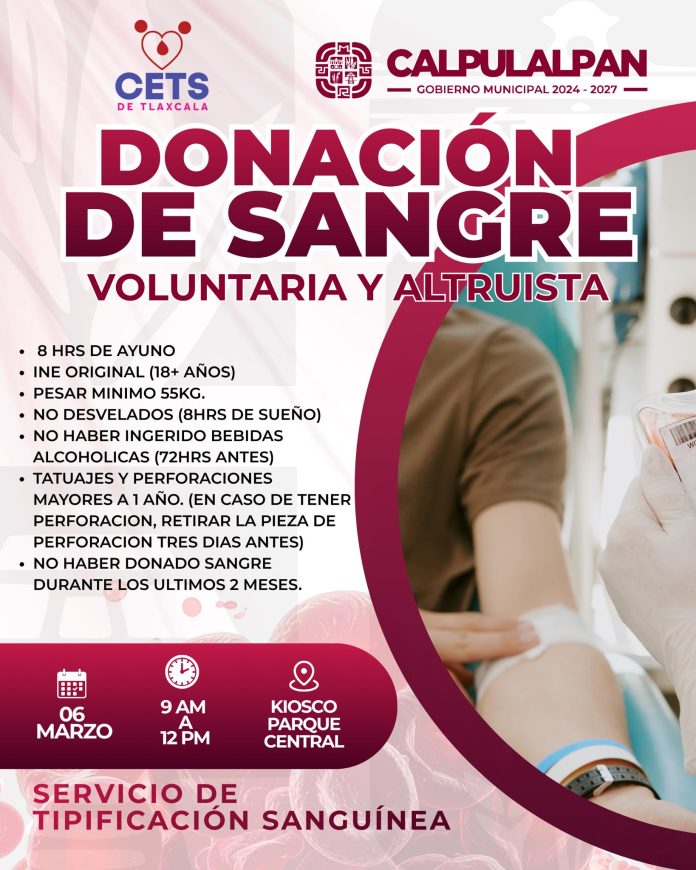 CETS
DE TLAXCALA

CALPULALPAN
GOBIERNO MUNICIPAL 2024 - 2027

DONACIÓN DE SANGRE

VOLUNTARIA Y ALTRUISTA

• 8 HRS DE AYUNO
• INE ORIGINAL (18+ AÑOS)
• PESAR MINIMO 55KG.
• NO DESVELADOS (8HRS DE SUEÑO)
• NO HABER INGERIDO BEBIDAS ALCOHOLICAS (72HRS ANTES)
• TATUAJES Y PERFORACIONES MAYORES A 1 AÑO. (EN CASO DE TENER PERFORACION, RETIRAR LA PIEZA DE PERFORACION TRES DIAS ANTES)
• NO HABER DONADO SANGRE DURANTE LOS ULTIMOS 2 MESES.

06
MARZO

9 AM
A
12 PM

KIOSCO
PARQUE
CENTRAL

SERVICIO DE
TIPIFICACIÓN SANGUÍNEA